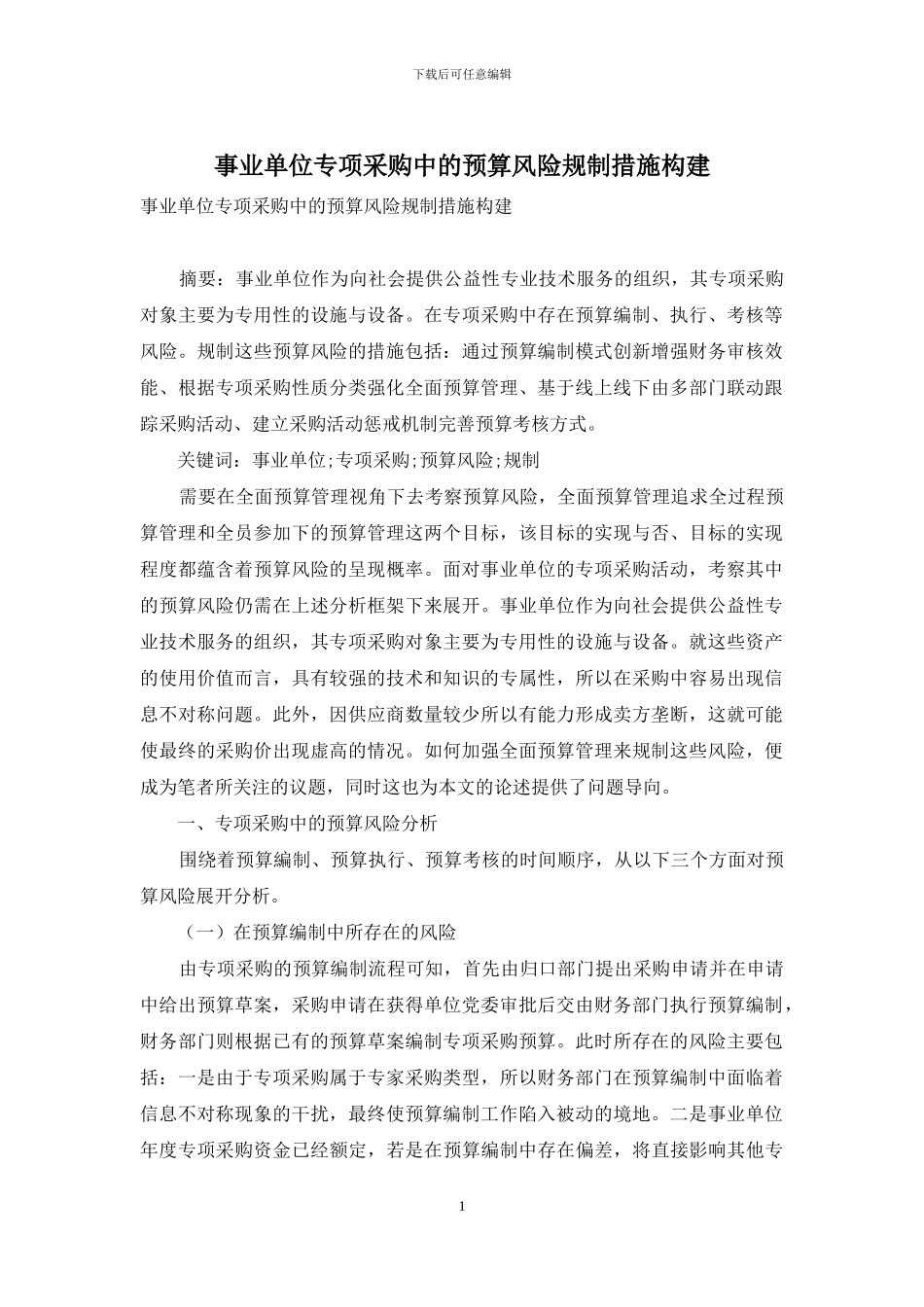 下载后可任意编辑

事业单位专项采购中的预算风险规制措施构建

事业单位专项采购中的预算风险规制措施构建

摘要：事业单位作为向社会提供公益性专业技术服务的组织，其专项采购对象主要为专用性的设施与设备。在专项采购中存在预算编制、执行、考核等风险。规制这些预算风险的措施包括：通过预算编制模式创新增强财务审核效能、根据专项采购性质分类强化全面预算管理、基于线上线下由多部门联动跟踪采购活动、建立采购活动惩戒机制完善预算考核方式。

关键词：事业单位;专项采购;预算风险;规制

需要在全面预算管理视角下去考察预算风险，全面预算管理追求全过程预算管理和全员参加下的预算管理这两个目标，该目标的实现与否、目标的实现程度都蕴含着预算风险的呈现概率。面对事业单位的专项采购活动，考察其中的预算风险仍需在上述分析框架下来展开。事业单位作为向社会提供公益性专业技术服务的组织，其专项采购对象主要为专用性的设施与设备。就这些资产的使用价值而言，具有较强的技术和知识的专属性，所以在采购中容易出现信息不对称问题。此外，因供应商数量较少所以有能力形成卖方垄断，这就可能使最终的采购价出现虚高的情况。如何加强全面预算管理来规制这些风险，便成为笔者所关注的议题，同时这也为本文的论述提供了问题导向。

一、专项采购中的预算风险分析

围绕着预算编制、预算执行、预算考核的时间顺序，从以下三个方面对预算风险展开分析。

（一）在预算编制中所存在的风险

由专项采购的预算编制流程可知，首先由归口部门提出采购申请并在申请中给出预算草案，采购申请在获得单位党委审批后交由财务部门执行预算编制，财务部门则根据已有的预算草案编制专项采购预算。此时所存在的风险主要包括：一是由于专项采购属于专家采购类型，所以财务部门在预算编制中面临着信息不对称现象的干扰，最终使预算编制工作陷入被动的境地。二是事业单位年度专项采购资金已经额定，若是在预算编制中存在偏差，将直接影响其他专

1